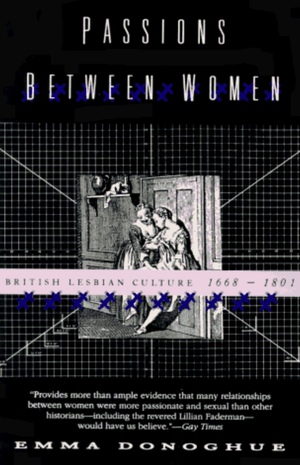 PASSIONS
BETWEEN WOMEN

BRITISH LESBIAN CULTURE 1668 – 1801

"Provides more than ample evidence that many relationships between women were more passionate and sexual than other historians—including the revered Lillian Faderman—would have us believe."—Gay Times

EMMA DONOGHUE